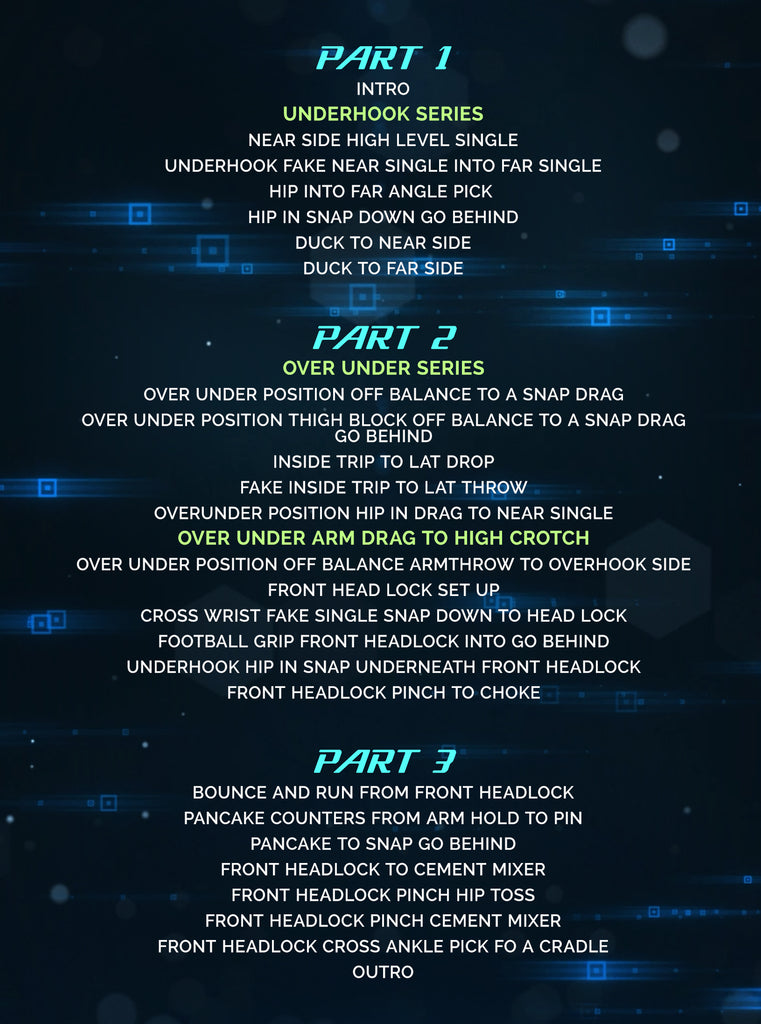 PART 1
INTRO
UNDERHOOK SERIES
NEAR SIDE HIGH LEVEL SINGLE
UNDERHOOK FAKE NEAR SINGLE INTO FAR SINGLE
HIP INTO FAR ANGLE PICK
HIP IN SNAP DOWN GO BEHIND
DUCK TO NEAR SIDE
DUCK TO FAR SIDE

PART 2
OVER UNDER SERIES
OVER UNDER POSITION OFF BALANCE TO A SNAP DRAG
OVER UNDER POSITION THIGH BLOCK OFF BALANCE TO A SNAP DRAG GO BEHIND
INSIDE TRIP TO LAT DROP
FAKE INSIDE TRIP TO LAT THROW
OVERUNDER POSITION HIP IN DRAG TO NEAR SINGLE
OVER UNDER ARM DRAG TO HIGH CROTCH
OVER UNDER POSITION OFF BALANCE ARMTHROW TO OVERHOOK SIDE
FRONT HEAD LOCK SET UP
CROSS WRIST FAKE SINGLE SNAP DOWN TO HEAD LOCK
FOOTBALL GRIP FRONT HEADLOCK INTO GO BEHIND
UNDERHOOK HIP IN SNAP UNDERNEATH FRONT HEADLOCK
FRONT HEADLOCK PINCH TO CHOKE

PART 3
BOUNCE AND RUN FROM FRONT HEADLOCK
PANCAKE COUNTERS FROM ARM HOLD TO PIN
PANCAKE TO SNAP GO BEHIND
FRONT HEADLOCK TO CEMENT MIXER
FRONT HEADLOCK PINCH HIP TOSS
FRONT HEADLOCK PINCH CEMENT MIXER
FRONT HEADLOCK CROSS ANKLE PICK FO A CRADLE
OUTRO